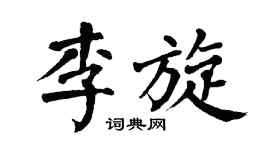 李旋
词典网